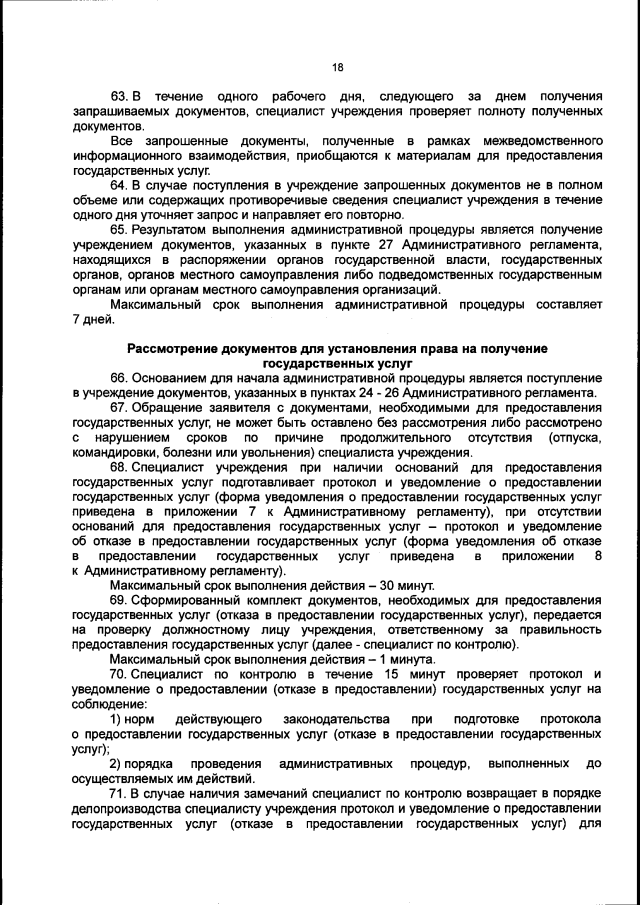 18

63. В течение одного рабочего дня, следующего за днем получения запрашиваемых документов, специалист учреждения проверяет полноту полученных документов.

Все запрошенные документы, полученные в рамках межведомственного информационного взаимодействия, приобщаются к материалам для предоставления государственных услуг.

64. В случае поступления в учреждение запрошенных документов не в полном объеме или содержащих противоречивые сведения специалист учреждения в течение одного дня уточняет запрос и направляет его повторно.

65. Результатом выполнения административной процедуры является получение учреждением документов, указанных в пункте 27 Административного регламента, находящихся в распоряжении органов государственной власти, государственных органов, органов местного самоуправления либо подведомственных государственным органам или органам местного самоуправления организаций.

Максимальный срок выполнения административной процедуры составляет 7 дней.

Рассмотрение документов для установления права на получение государственных услуг

66. Основанием для начала административной процедуры является поступление в учреждение документов, указанных в пунктах 24 - 26 Административного регламента.

67. Обращение заявителя с документами, необходимыми для предоставления государственных услуг, не может быть оставлено без рассмотрения либо рассмотрено с нарушением сроков по причине продолжительного отсутствия (отпуска, командировки, болезни или увольнения) специалиста учреждения.

68. Специалист учреждения при наличии оснований для предоставления государственных услуг подготавливает протокол и уведомление о предоставлении государственных услуг (форма уведомления о предоставлении государственных услуг приведена в приложении 7 к Административному регламенту), при отсутствии оснований для предоставления государственных услуг – протокол и уведомление об отказе в предоставлении государственных услуг (форма уведомления об отказе в предоставлении государственных услуг приведена в приложении 8 к Административному регламенту).

Максимальный срок выполнения действия – 30 минут.

69. Сформированный комплект документов, необходимых для предоставления государственных услуг (отказа в предоставлении государственных услуг), передается на проверку должностному лицу учреждения, ответственному за правильность предоставления государственных услуг (далее - специалист по контролю).

Максимальный срок выполнения действия – 1 минута.

70. Специалист по контролю в течение 15 минут проверяет протокол и уведомление о предоставлении (отказе в предоставлении) государственных услуг на соблюдение:

1) норм действующего законодательства при подготовке протокола о предоставлении государственных услуг (отказе в предоставлении государственных услуг);

2) порядка проведения административных процедур, выполненных до осуществляемых им действий.

71. В случае наличия замечаний специалист по контролю возвращает в порядке делопроизводства специалисту учреждения протокол и уведомление о предоставлении государственных услуг (отказе в предоставлении государственных услуг) для